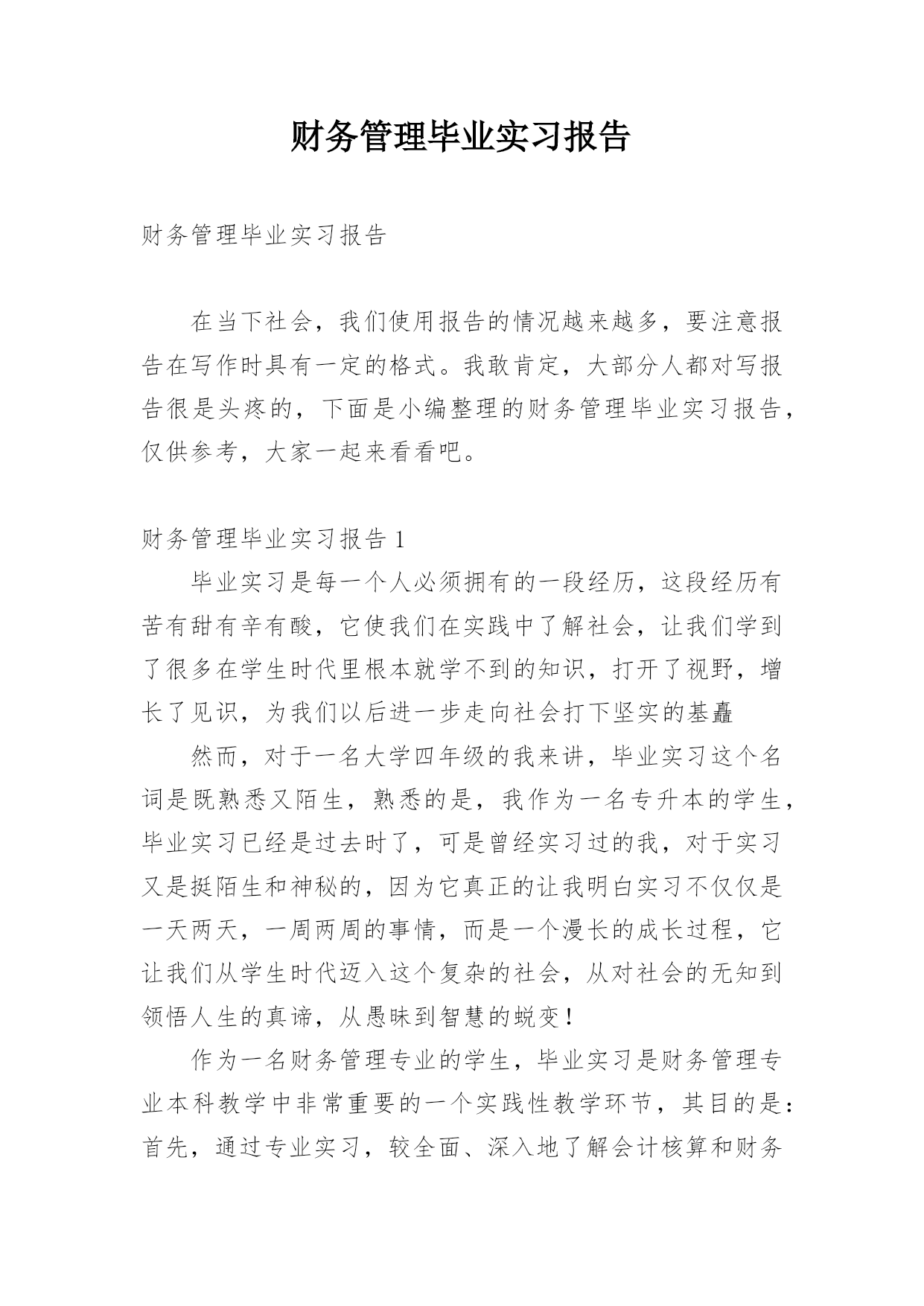 财务管理毕业实习报告

财务管理毕业实习报告

在当下社会，我们使用报告的情况越来越多，要注意报告在写作时具有一定的格式。我敢肯定，大部分人都对写报告很是头疼的，下面是小编整理的财务管理毕业实习报告，仅供参考，大家一起来看看吧。

财务管理毕业实习报告 1

毕业实习是每一个人必须拥有的一段经历，这段经历有苦有甜有辛有酸，它使我们在实践中了解社会，让我们学到了很多在学生时代里根本就学不到的知识，打开了视野，增长了见识，为我们以后进一步走向社会打下坚实的基矗

然而，对于一名大学四年级的我来讲，毕业实习这个名词是既熟悉又陌生，熟悉的是，我作为一名专升本的学生，毕业实习已经是过去时了，可是曾经实习过的我，对于实习又是挺陌生和神秘的，因为它真正的让我明白实习不仅仅是一天两天，一周两周的事情，而是一个漫长的成长过程，它让我们从学生时代迈入这个复杂的社会，从对社会的无知到领悟人生的真谛，从愚昧到智慧的蜕变！

作为一名财务管理专业的学生，毕业实习是财务管理专业本科教学中非常重要的一个实践性教学环节，其目的是：首先，通过专业实习，较全面、深入地了解会计核算和财务